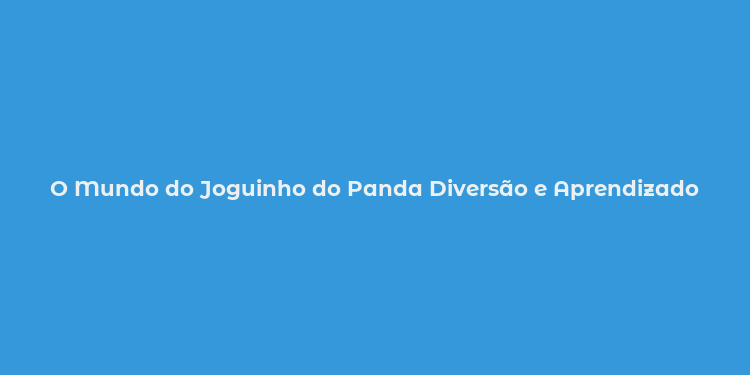 O Mundo do Joguinho do Panda Diversão e Aprendizado